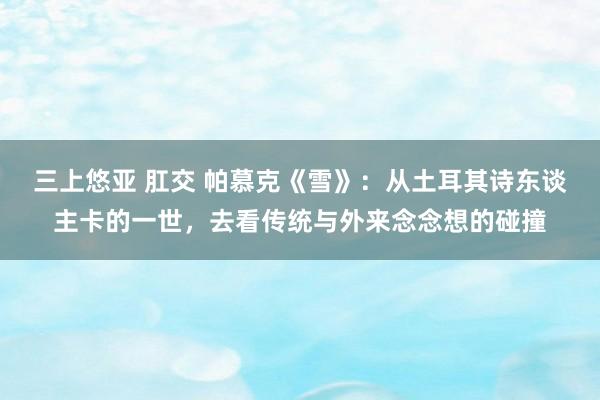 三上悠亚 肛交 帕慕克《雪》：从土耳其诗东谈主卡的一世，去看传统与外来念念想的碰撞